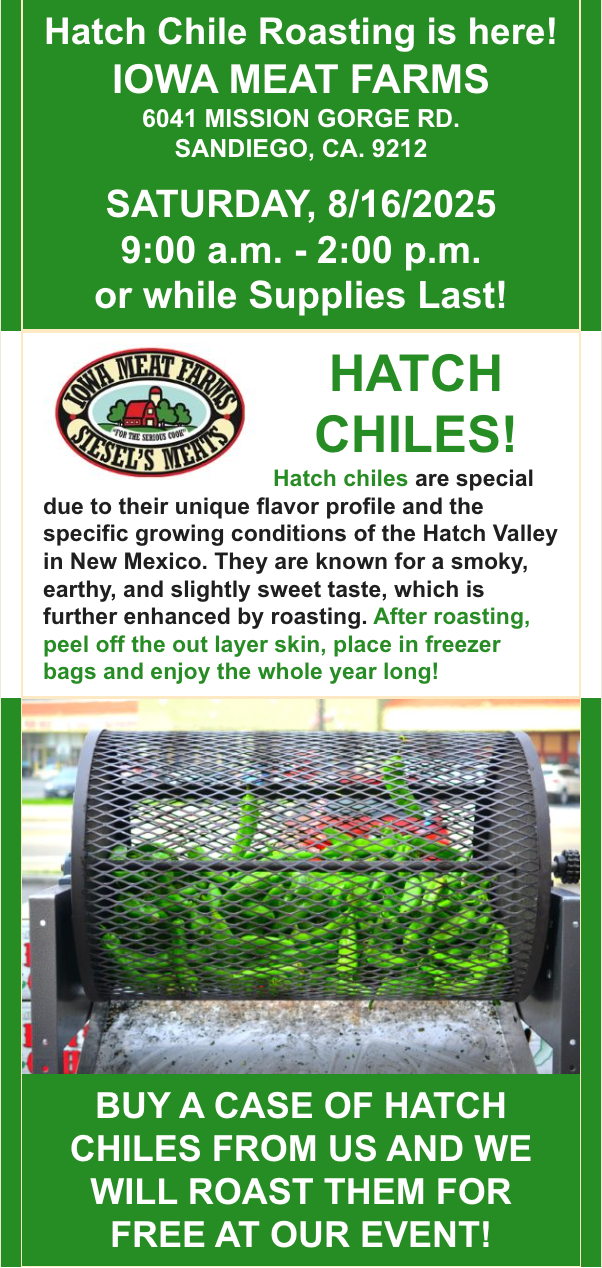 Hatch Chile Roasting is here!
IOWA MEAT FARMS
6041 MISSION GORGE RD.
SANDIEGO, CA. 9212

SATURDAY, 8/16/2025
9:00 a.m. - 2:00 p.m.
or while Supplies Last!

IOWA MEAT FARMS
"FOR THE SERIOUS COOK"
SIESEL'S MEATS

HATCH CHILES!

Hatch chiles are special due to their unique flavor profile and the specific growing conditions of the Hatch Valley in New Mexico. They are known for a smoky, earthy, and slightly sweet taste, which is further enhanced by roasting. After roasting, peel off the out layer skin, place in freezer bags and enjoy the whole year long!

BUY A CASE OF HATCH CHILES FROM US AND WE WILL ROAST THEM FOR FREE AT OUR EVENT!